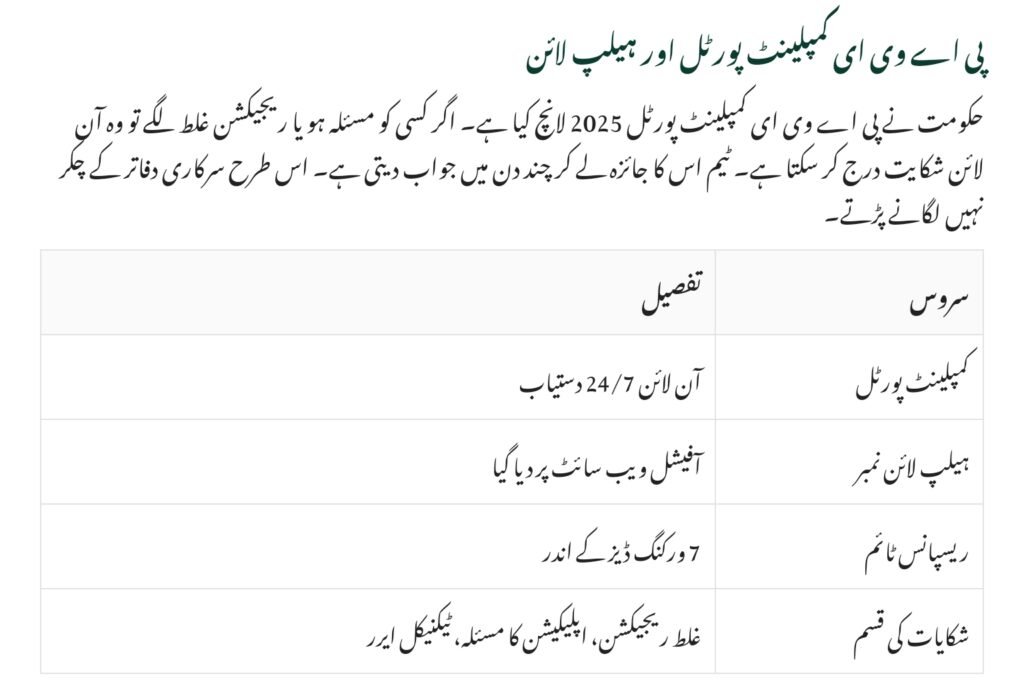 پی اے وی ای کمپلینٹ پورٹل اور ہیلپ لائن

حکومت نے پی اے وی ای کمپلینٹ پورٹل 2025 لانچ کیا ہے۔ اگر کسی کو مسئلہ ہو یا ریجیکشن غلط لگے تو وہ آن لائن شکایت درج کر سکتا ہے۔ ٹیم اس کا جائزہ لے کر چند دن میں جواب دیتی ہے۔ اس طرح سرکاری دفاتر کے چکر نہیں لگانے پڑتے۔

| سروس | تفصیل |
|---|---|
| کمپلینٹ پورٹل | آن لائن 24/7 دستیاب |
| ہیلپ لائن نمبر | آفیشل ویب سائٹ پر دیا گیا |
| ریسپانس ٹائم | 7 ورکنگ ڈیز کے اندر |
| شکایات کی قسم | غلط ریجیکشن، اپلیکیشن کا مسئلہ، ٹیکنیکل ایرر |